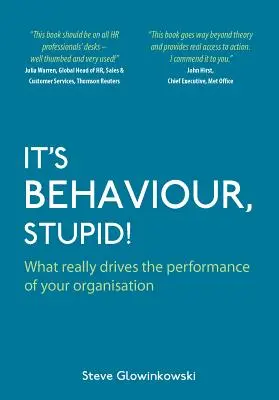 "This book should be on all HR professionals' desks – well thumbed and very used!"
Julia Warren, Global Head of HR, Sales & Customer Services, Thomson Reuters

"This book goes way beyond theory and provides real access to action. I commend it to you."
John Hirst, Chief Executive, Met Office

IT'S BEHAVIOUR, STUPID!

What really drives the performance of your organisation

Steve Glowinkowski